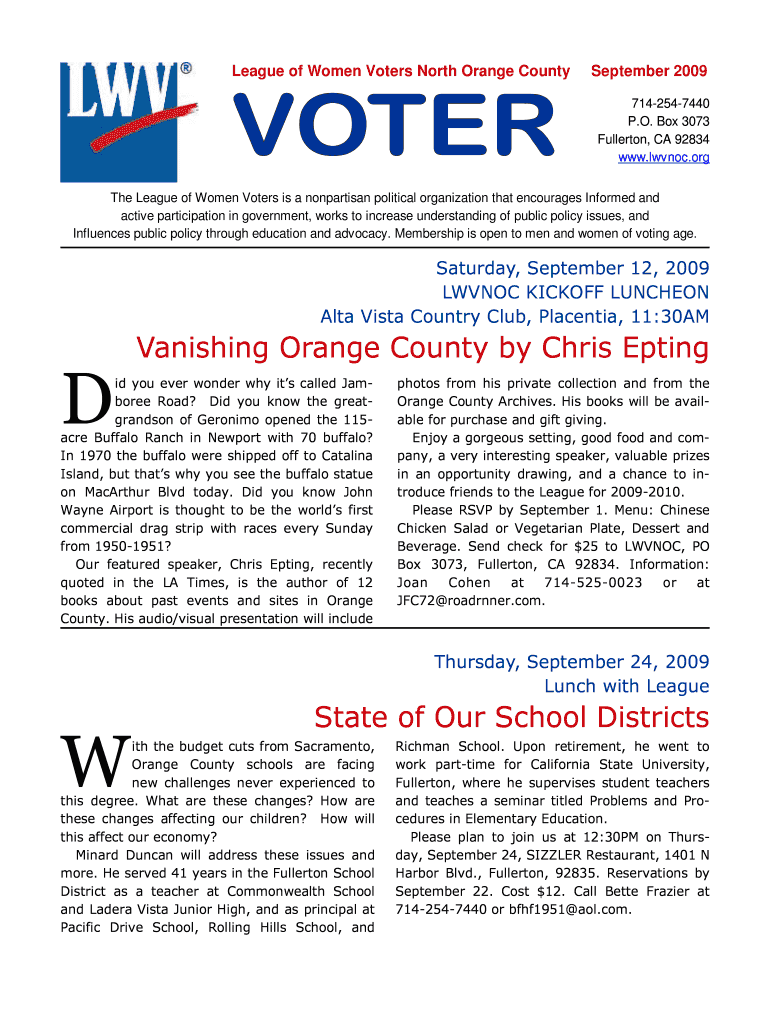 LWV®

League of Women Voters North Orange County September 2009

VOTER

714-254-7440
P.O. Box 3073
Fullerton, CA 92834
www.lwvnoc.org

The League of Women Voters is a nonpartisan political organization that encourages Informed and active participation in government, works to increase understanding of public policy issues, and Influences public policy through education and advocacy. Membership is open to men and women of voting age.

Saturday, September 12, 2009
LWVNOC KICKOFF LUNCHEON
Alta Vista Country Club, Placentia, 11:30AM

Vanishing Orange County by Chris Epting

Did you ever wonder why it's called Jamboree Road? Did you know the great-grandson of Geronimo opened the 115-acre Buffalo Ranch in Newport with 70 buffalo? In 1970 the buffalo were shipped off to Catalina Island, but that's why you see the buffalo statue on MacArthur Blvd today. Did you know John Wayne Airport is thought to be the world's first commercial drag strip with races every Sunday from 1950-1951?

Our featured speaker, Chris Epting, recently quoted in the LA Times, is the author of 12 books about past events and sites in Orange County. His audio/visual presentation will include photos from his private collection and from the Orange County Archives. His books will be available for purchase and gift giving.

Enjoy a gorgeous setting, good food and company, a very interesting speaker, valuable prizes in an opportunity drawing, and a chance to introduce friends to the League for 2009-2010.

Please RSVP by September 1. Menu: Chinese Chicken Salad or Vegetarian Plate, Dessert and Beverage. Send check for $25 to LWVNOC, PO Box 3073, Fullerton, CA 92834. Information: Joan Cohen at 714-525-0023 or at JFC72@roadrnner.com.

Thursday, September 24, 2009
Lunch with League

State of Our School Districts

With the budget cuts from Sacramento, Orange County schools are facing new challenges never experienced to this degree. What are these changes? How are these changes affecting our children? How will this affect our economy?

Minard Duncan will address these issues and more. He served 41 years in the Fullerton School District as a teacher at Commonwealth School and Ladera Vista Junior High, and as principal at Pacific Drive School, Rolling Hills School, and Richman School. Upon retirement, he went to work part-time for California State University, Fullerton, where he supervises student teachers and teaches a seminar titled Problems and Procedures in Elementary Education.

Please plan to join us at 12:30PM on Thursday, September 24, SIZZLER Restaurant, 1401 N Harbor Blvd., Fullerton, 92835. Reservations by September 22. Cost $12. Call Bette Frazier at 714-254-7440 or bfhf1951@aol.com.